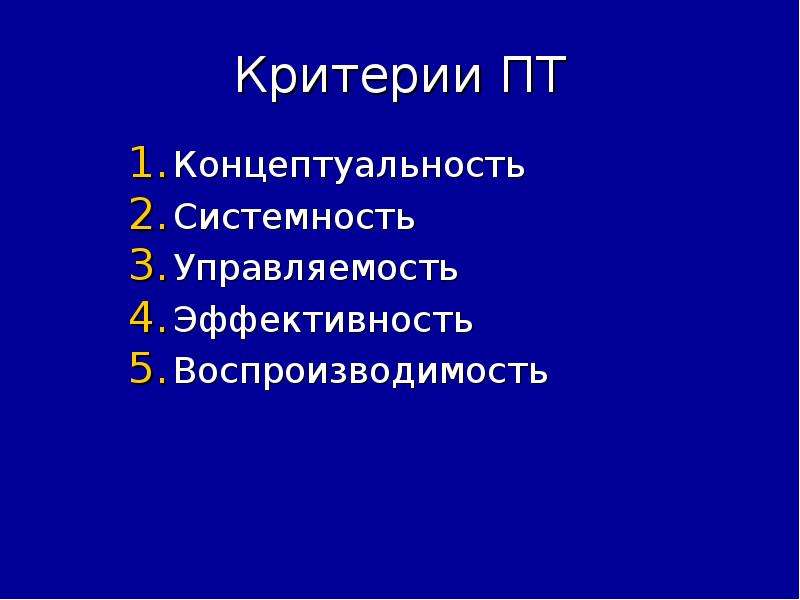 Критерии ПТ

1. Концептуальность
2. Системность
3. Управляемость
4. Эффективность
5. Воспроизводимость